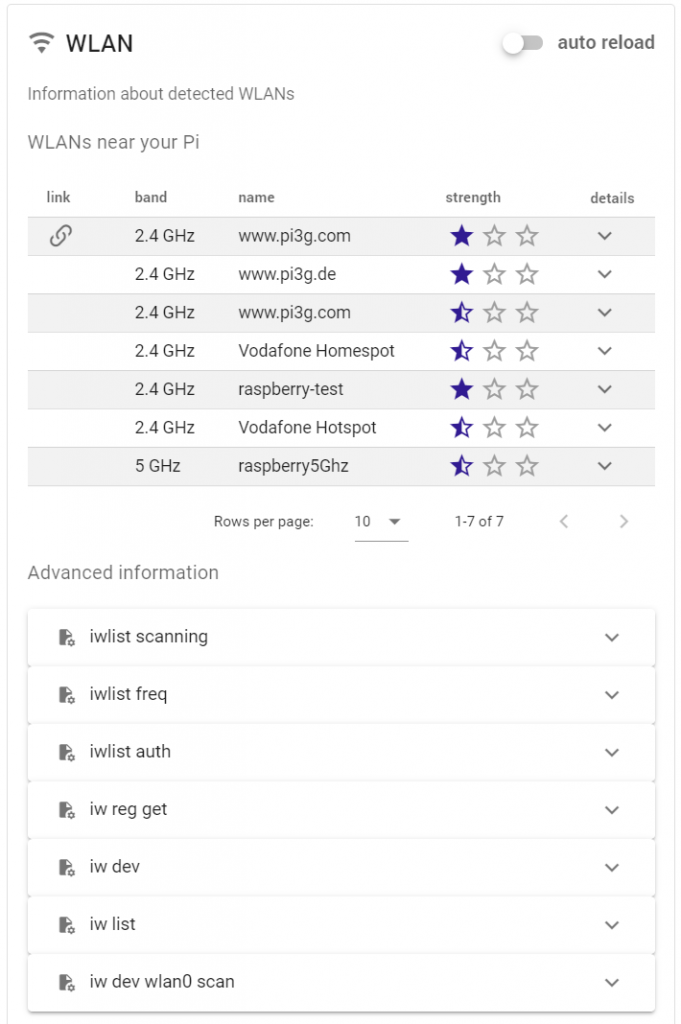 WLAN

auto reload

Information about detected WLANs

WLANs near your Pi

| link | band | name | strength | details |
|---|---|---|---|---|
| | 2.4 GHz | www.pi3g.com | | |
| | 2.4 GHz | www.pi3g.de | | |
| | 2.4 GHz | www.pi3g.com | | |
| | 2.4 GHz | Vodafone Homespot | | |
| | 2.4 GHz | raspberry-test | | |
| | 2.4 GHz | Vodafone Hotspot | | |
| | 5 GHz | raspberry5Ghz | | |

Rows per page: 10 1-7 of 7

Advanced information

iwlist scanning

iwlist freq

iwlist auth

iw reg get

iw dev

iw list

iw dev wlan0 scan